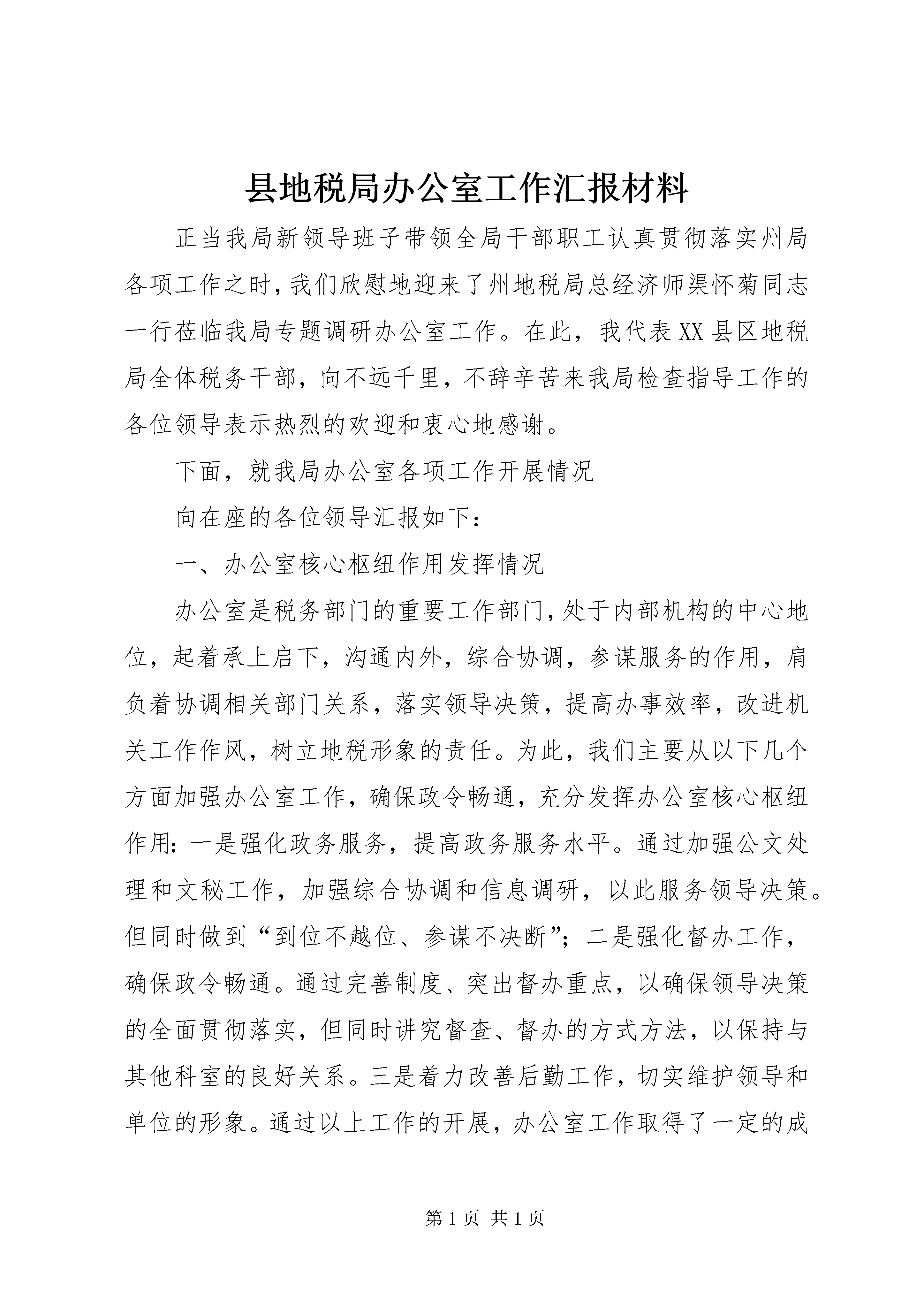 县地税局办公室工作汇报材料

正当我局新领导班子带领全局干部职工认真贯彻落实州局各项工作之时,我们欣慰地迎来了州地税局总经济师渠怀菊同志一行莅临我局专题调研办公室工作。在此，我代表XX县区地税局全体税务干部，向不远千里，不辞辛苦来我局检查指导工作的各位领导表示热烈的欢迎和衷心地感谢。

下面，就我局办公室各项工作开展情况

向在座的各位领导汇报如下：

一、办公室核心枢纽作用发挥情况

办公室是税务部门的重要工作部门,处于内部机构的中心地位，起着承上启下，沟通内外，综合协调，参谋服务的作用，肩负着协调相关部门关系，落实领导决策，提高办事效率，改进机关工作作风，树立地税形象的责任。为此，我们主要从以下几个方面加强办公室工作，确保政令畅通，充分发挥办公室核心枢纽作用：一是强化政务服务，提高政务服务水平。通过加强公文处理和文秘工作，加强综合协调和信息调研，以此服务领导决策。但同时做到“到位不越位、参谋不决断”；二是强化督办工作，确保政令畅通。通过完善制度、突出督办重点，以确保领导决策的全面贯彻落实，但同时讲究督查、督办的方式方法，以保持与其他科室的良好关系。三是着力改善后勤工作，切实维护领导和单位的形象。通过以上工作的开展，办公室工作取得了一定的成

第1页 共1页